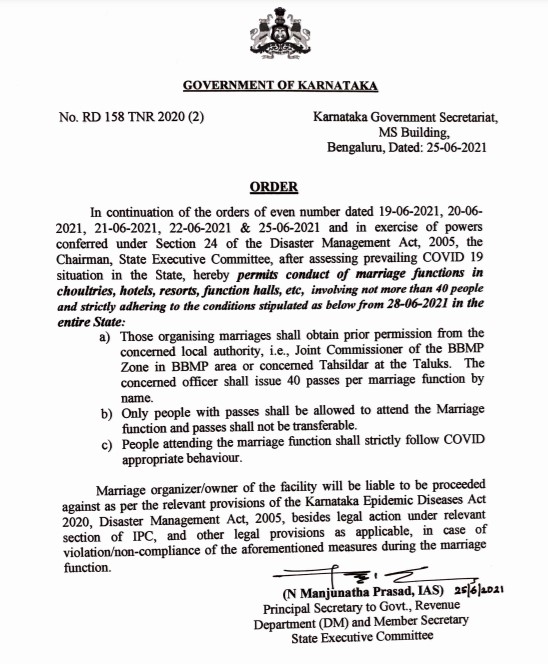 GOVERNMENT OF KARNATAKA

No. RD 158 TNR 2020 (2)

Karnataka Government Secretariat, MS Building, Bengaluru, Dated: 25-06-2021

ORDER

In continuation of the orders of even number dated 19-06-2021, 20-06-2021, 21-06-2021, 22-06-2021 & 25-06-2021 and in exercise of powers conferred under Section 24 of the Disaster Management Act, 2005, the Chairman, State Executive Committee, after assessing prevailing COVID 19 situation in the State, hereby permits conduct of marriage functions in choultries, hotels, resorts, function halls, etc, involving not more than 40 people and strictly adhering to the conditions stipulated as below from 28-06-2021 in the entire State:

a) Those organising marriages shall obtain prior permission from the concerned local authority, i.e., Joint Commissioner of the BBMP Zone in BBMP area or concerned Tahsildar at the Taluks. The concerned officer shall issue 40 passes per marriage function by name.

b) Only people with passes shall be allowed to attend the Marriage function and passes shall not be transferable.

c) People attending the marriage function shall strictly follow COVID appropriate behaviour.

Marriage organizer/owner of the facility will be liable to be proceeded against as per the relevant provisions of the Karnataka Epidemic Diseases Act 2020, Disaster Management Act, 2005, besides legal action under relevant section of IPC, and other legal provisions as applicable, in case of violation/non-compliance of the aforementioned measures during the marriage function.

(N Manjunatha Prasad, IAS) 25/6/2021
Principal Secretary to Govt., Revenue Department (DM) and Member Secretary State Executive Committee